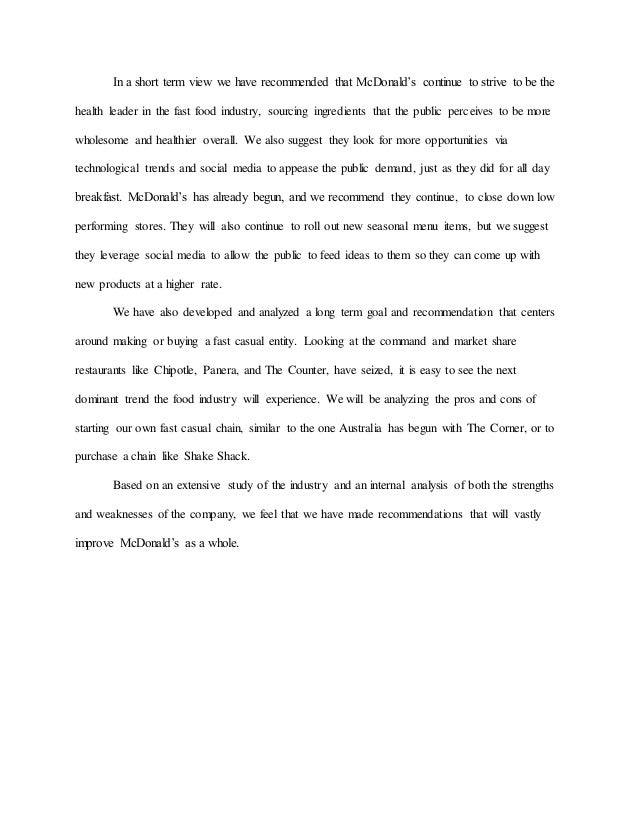 In a short term view we have recommended that McDonald's continue to strive to be the health leader in the fast food industry, sourcing ingredients that the public perceives to be more wholesome and healthier overall. We also suggest they look for more opportunities via technological trends and social media to appease the public demand, just as they did for all day breakfast. McDonald's has already begun, and we recommend they continue, to close down low performing stores. They will also continue to roll out new seasonal menu items, but we suggest they leverage social media to allow the public to feed ideas to them so they can come up with new products at a higher rate.

We have also developed and analyzed a long term goal and recommendation that centers around making or buying a fast casual entity. Looking at the command and market share restaurants like Chipotle, Panera, and The Counter, have seized, it is easy to see the next dominant trend the food industry will experience. We will be analyzing the pros and cons of starting our own fast casual chain, similar to the one Australia has begun with The Corner, or to purchase a chain like Shake Shack.

Based on an extensive study of the industry and an internal analysis of both the strengths and weaknesses of the company, we feel that we have made recommendations that will vastly improve McDonald's as a whole.